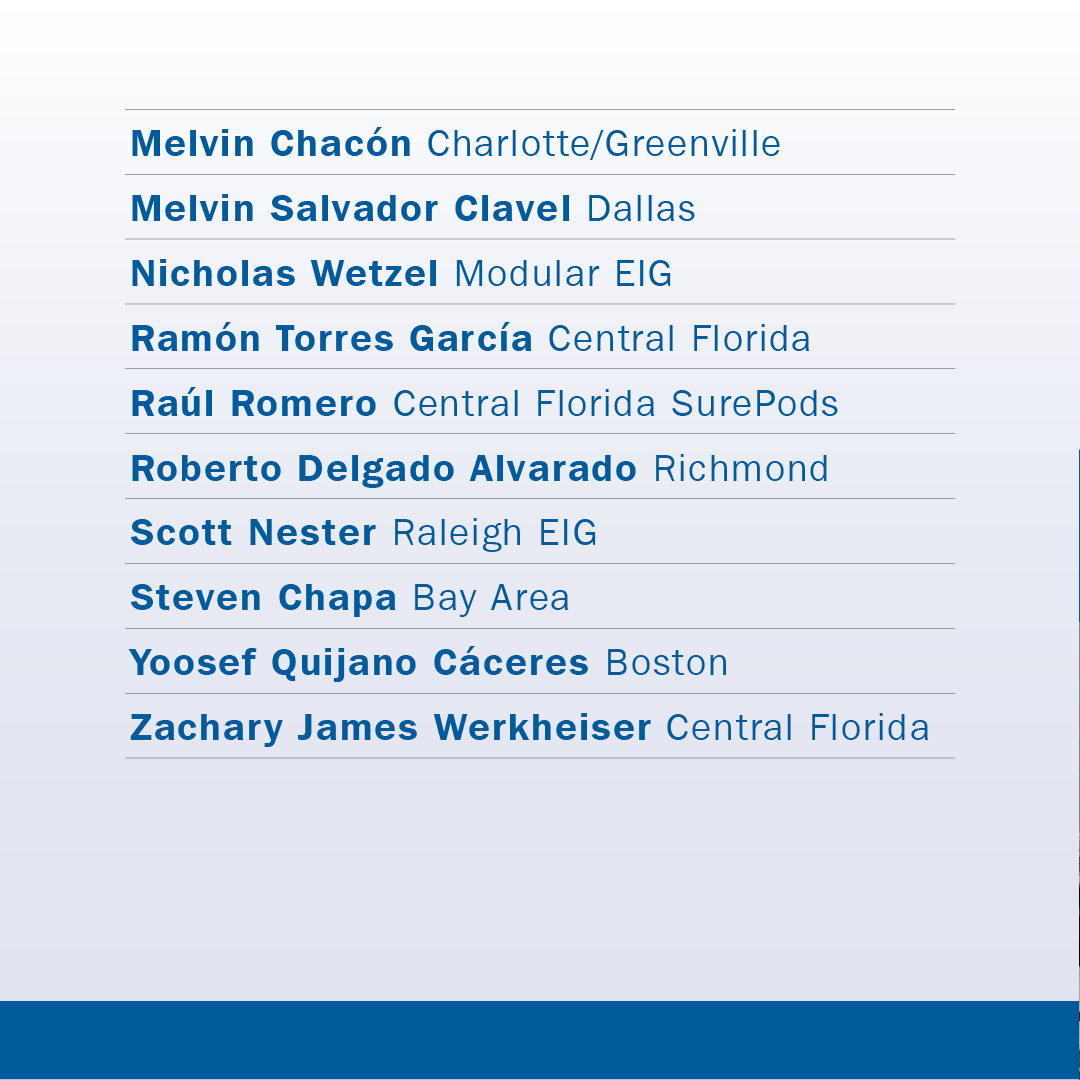 Melvin Chacón Charlotte/Greenville

Melvin Salvador Clavel Dallas

Nicholas Wetzel Modular EIG

Ramón Torres García Central Florida

Raúl Romero Central Florida SurePods

Roberto Delgado Alvarado Richmond

Scott Nester Raleigh EIG

Steven Chapa Bay Area

Yoosef Quijano Cáceres Boston

Zachary James Werkheiser Central Florida